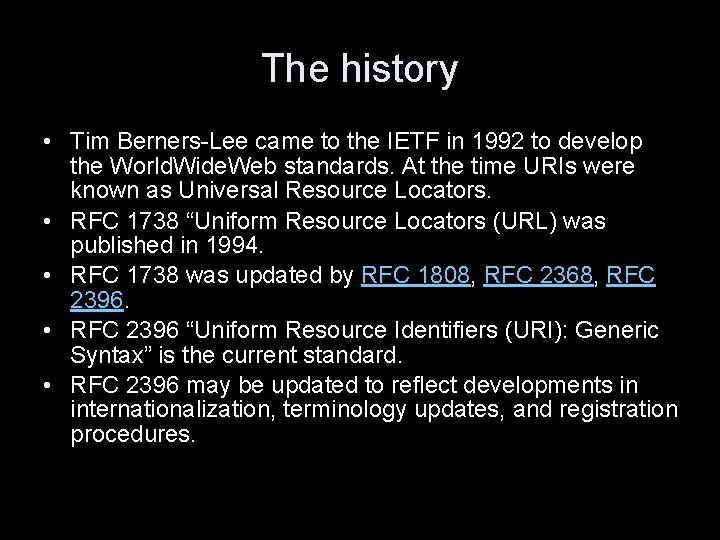 The history

• Tim Berners-Lee came to the IETF in 1992 to develop the WorldWideWeb standards. At the time URIs were known as Universal Resource Locators.
• RFC 1738 “Uniform Resource Locators (URL) was published in 1994.
• RFC 1738 was updated by RFC 1808, RFC 2368, RFC 2396.
• RFC 2396 “Uniform Resource Identifiers (URI): Generic Syntax” is the current standard.
• RFC 2396 may be updated to reflect developments in internationalization, terminology updates, and registration procedures.